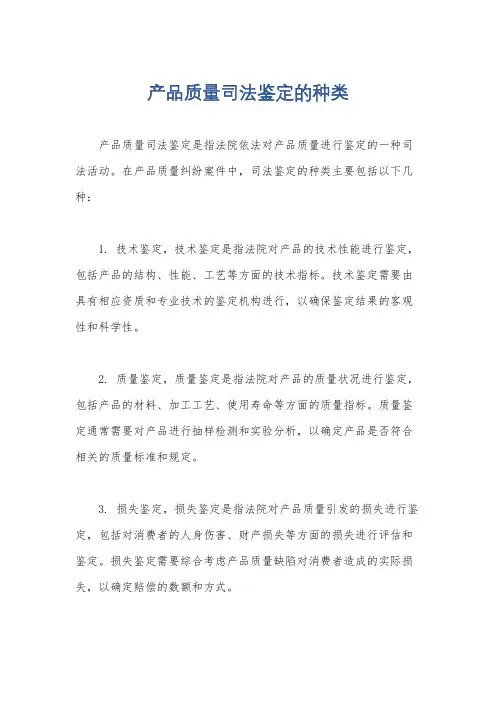 产品质量司法鉴定的种类

产品质量司法鉴定是指法院依法对产品质量进行鉴定的一种司法活动。在产品质量纠纷案件中，司法鉴定的种类主要包括以下几种：

1. 技术鉴定，技术鉴定是指法院对产品的技术性能进行鉴定，包括产品的结构、性能、工艺等方面的技术指标。技术鉴定需要由具有相应资质和专业技术的鉴定机构进行，以确保鉴定结果的客观性和科学性。

2. 质量鉴定，质量鉴定是指法院对产品的质量状况进行鉴定，包括产品的材料、加工工艺、使用寿命等方面的质量指标。质量鉴定通常需要对产品进行抽样检测和实验分析，以确定产品是否符合相关的质量标准和规定。

3. 损失鉴定，损失鉴定是指法院对产品质量引发的损失进行鉴定，包括对消费者的人身伤害、财产损失等方面的损失进行评估和鉴定。损失鉴定需要综合考虑产品质量缺陷对消费者造成的实际损失，以确定赔偿的数额和方式。